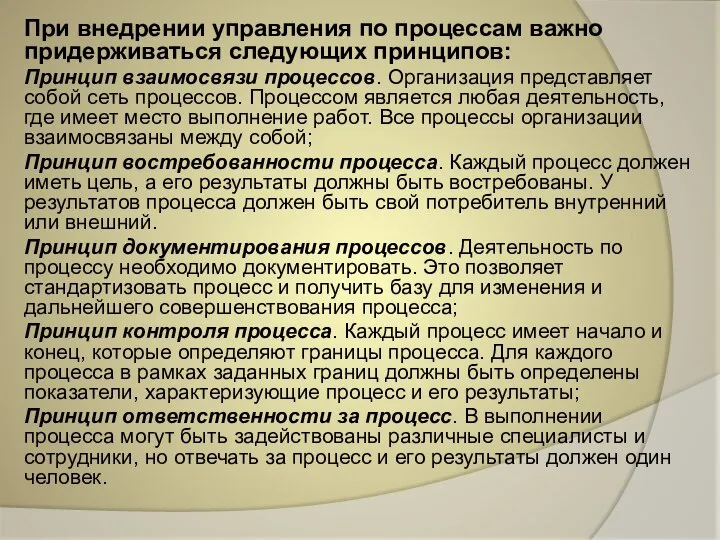 При внедрении управления по процессам важно придерживаться следующих принципов:

Принцип взаимосвязи процессов. Организация представляет собой сеть процессов. Процессом является любая деятельность, где имеет место выполнение работ. Все процессы организации взаимосвязаны между собой;

Принцип востребованности процесса. Каждый процесс должен иметь цель, а его результаты должны быть востребованы. У результатов процесса должен быть свой потребитель внутренний или внешний.

Принцип документирования процессов. Деятельность по процессу необходимо документировать. Это позволяет стандартизовать процесс и получить базу для изменения и дальнейшего совершенствования процесса;

Принцип контроля процесса. Каждый процесс имеет начало и конец, которые определяют границы процесса. Для каждого процесса в рамках заданных границ должны быть определены показатели, характеризующие процесс и его результаты;

Принцип ответственности за процесс. В выполнении процесса могут быть задействованы различные специалисты и сотрудники, но отвечать за процесс и его результаты должен один человек.